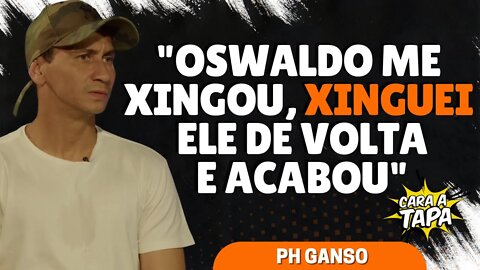 "OSWALDO ME XINGOU, XINGUEI ELE DE VOLTA E ACABOU"

CARA A TAPA

PH GANSO